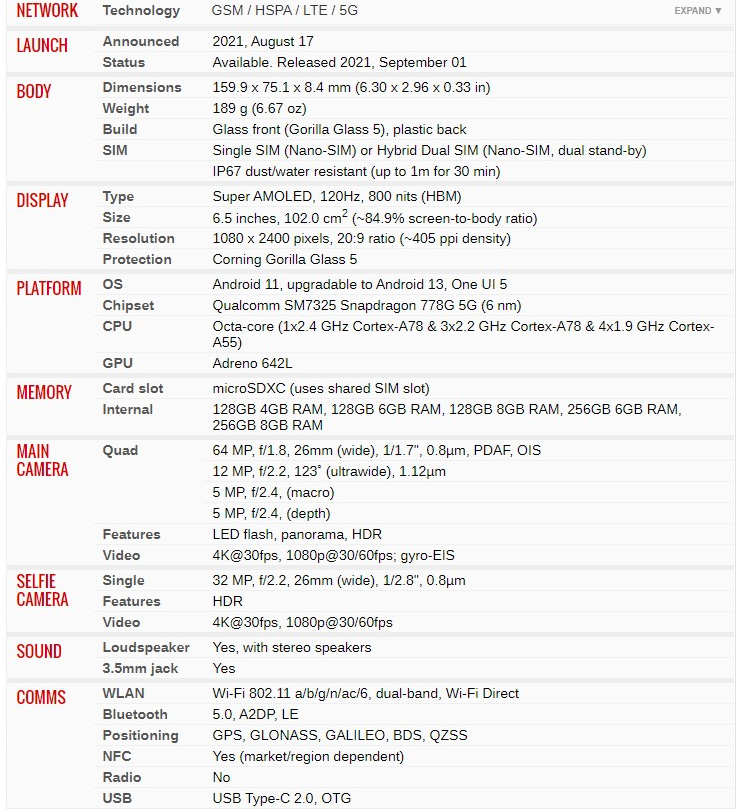 | | | |
|---|---|---|
| NETWORK | Technology | GSM / HSPA / LTE / 5G EXPAND ▼ |
| LAUNCH | Announced | 2021, August 17 |
| | Status | Available. Released 2021, September 01 |
| BODY | Dimensions | 159.9 x 75.1 x 8.4 mm (6.30 x 2.96 x 0.33 in) |
| | Weight | 189 g (6.67 oz) |
| | Build | Glass front (Gorilla Glass 5), plastic back |
| | SIM | Single SIM (Nano-SIM) or Hybrid Dual SIM (Nano-SIM, dual stand-by) |
| | | IP67 dust/water resistant (up to 1m for 30 min) |
| DISPLAY | Type | Super AMOLED, 120Hz, 800 nits (HBM) |
| | Size | 6.5 inches, 102.0 $cm^2$ (~84.9% screen-to-body ratio) |
| | Resolution | 1080 x 2400 pixels, 20:9 ratio (~405 ppi density) |
| | Protection | Corning Gorilla Glass 5 |
| PLATFORM | OS | Android 11, upgradable to Android 13, One UI 5 |
| | Chipset | Qualcomm SM7325 Snapdragon 778G 5G (6 nm) |
| | CPU | Octa-core (1x2.4 GHz Cortex-A78 & 3x2.2 GHz Cortex-A78 & 4x1.9 GHz Cortex-A55) |
| | GPU | Adreno 642L |
| MEMORY | Card slot | microSDXC (uses shared SIM slot) |
| | Internal | 128GB 4GB RAM, 128GB 6GB RAM, 128GB 8GB RAM, 256GB 6GB RAM, 256GB 8GB RAM |
| MAIN CAMERA | Quad | 64 MP, f/1.8, 26mm (wide), 1/1.7", 0.8µm, PDAF, OIS |
| | | 12 MP, f/2.2, 123˚ (ultrawide), 1.12µm |
| | | 5 MP, f/2.4, (macro) |
| | | 5 MP, f/2.4, (depth) |
| | Features | LED flash, panorama, HDR |
| | Video | 4K@30fps, 1080p@30/60fps; gyro-EIS |
| SELFIE CAMERA | Single | 32 MP, f/2.2, 26mm (wide), 1/2.8", 0.8µm |
| | Features | HDR |
| | Video | 4K@30fps, 1080p@30/60fps |
| SOUND | Loudspeaker | Yes, with stereo speakers |
| | 3.5mm jack | Yes |
| COMMS | WLAN | Wi-Fi 802.11 a/b/g/n/ac/6, dual-band, Wi-Fi Direct |
| | Bluetooth | 5.0, A2DP, LE |
| | Positioning | GPS, GLONASS, GALILEO, BDS, QZSS |
| | NFC | Yes (market/region dependent) |
| | Radio | No |
| | USB | USB Type-C 2.0, OTG |